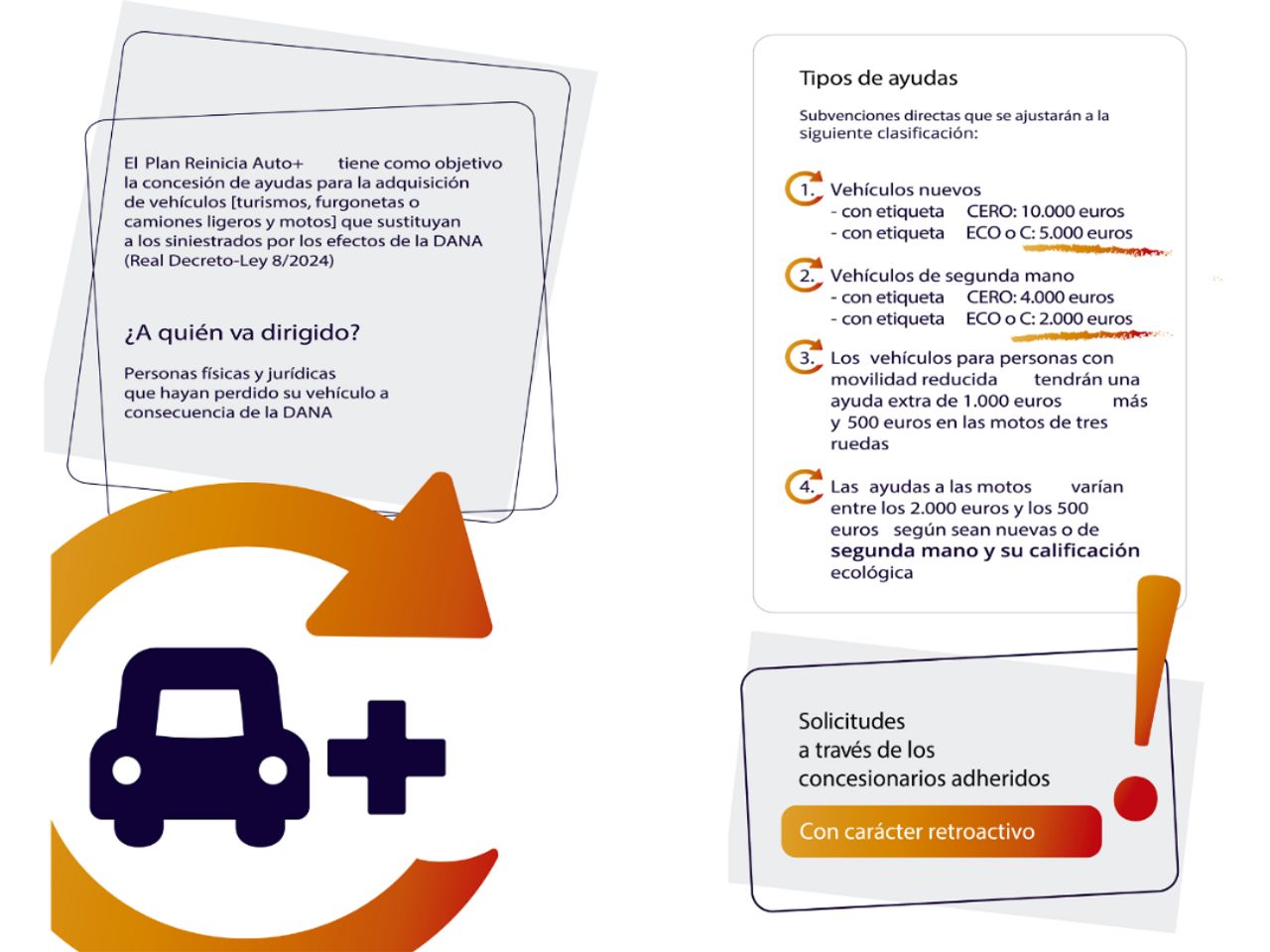 El Plan Reinicia Auto+ tiene como objetivo la concesión de ayudas para la adquisición de vehículos [turismos, furgonetas o camiones ligeros y motos] que sustituyan a los siniestrados por los efectos de la DANA (Real Decreto-Ley 8/2024)

¿A quién va dirigido?

Personas físicas y jurídicas que hayan perdido su vehículo a consecuencia de la DANA

Tipos de ayudas

Subvenciones directas que se ajustarán a la siguiente clasificación:

1. Vehículos nuevos
- con etiqueta CERO: 10.000 euros
- con etiqueta ECO o C: 5.000 euros

2. Vehículos de segunda mano
- con etiqueta CERO: 4.000 euros
- con etiqueta ECO o C: 2.000 euros

3. Los vehículos para personas con movilidad reducida tendrán una ayuda extra de 1.000 euros más y 500 euros en las motos de tres ruedas

4. Las ayudas a las motos varían entre los 2.000 euros y los 500 euros según sean nuevas o de segunda mano y su calificación ecológica

Solicitudes a través de los concesionarios adheridos

Con carácter retroactivo